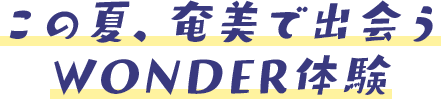 この夏、奄美で出会う
WONDER体験